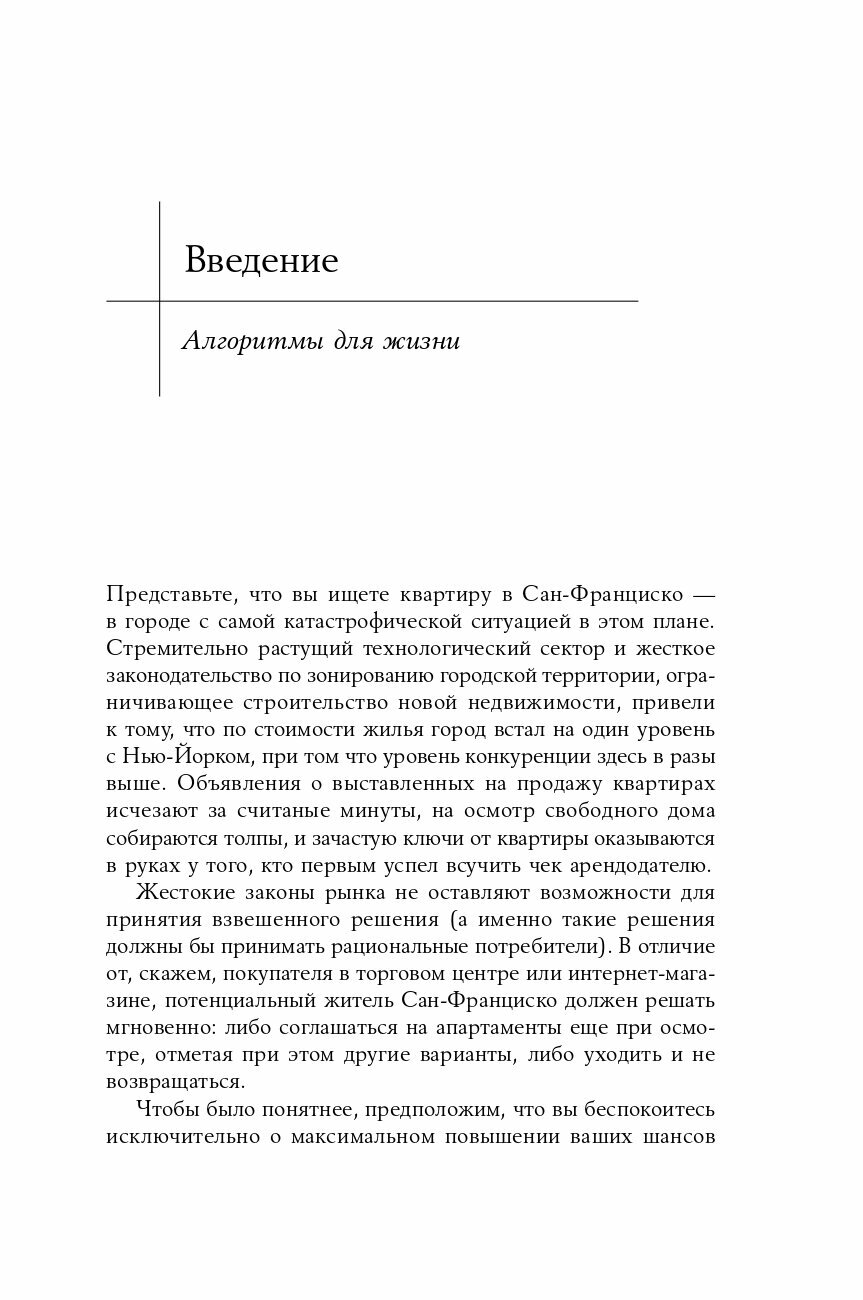 Введение

Алгоритмы для жизни

Представьте, что вы ищете квартиру в Сан-Франциско — в городе с самой катастрофической ситуацией в этом плане. Стремительно растущий технологический сектор и жесткое законодательство по зонированию городской территории, ограничивающее строительство новой недвижимости, привели к тому, что по стоимости жилья город встал на один уровень с Нью-Йорком, при том что уровень конкуренции здесь в разы выше. Объявления о выставленных на продажу квартирах исчезают за считаные минуты, на осмотр свободного дома собираются толпы, и зачастую ключи от квартиры оказываются в руках у того, кто первым успел всучить чек арендодателю.

Жестокие законы рынка не оставляют возможности для принятия взвешенного решения (а именно такие решения должны бы принимать рациональные потребители). В отличие от, скажем, покупателя в торговом центре или интернет-магазине, потенциальный житель Сан-Франциско должен решать мгновенно: либо соглашаться на апартаменты еще при осмотре, отметая при этом другие варианты, либо уходить и не возвращаться.

Чтобы было понятнее, предположим, что вы беспокоитесь исключительно о максимальном повышении ваших шансов